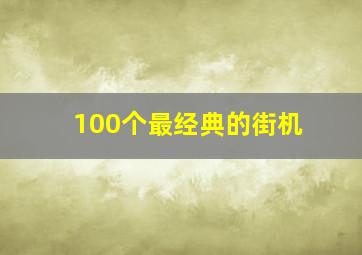 100个最经典的街机